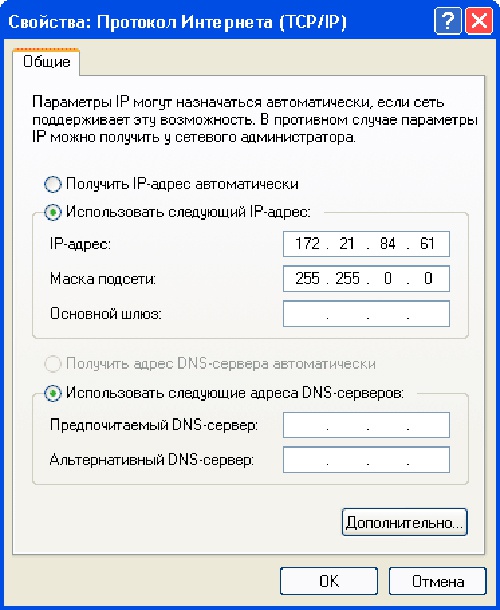 Свойства: Протокол Интернета (TCP/IP)

Общие

Параметры IP могут назначаться автоматически, если сеть поддерживает эту возможность. В противном случае параметры IP можно получить у сетевого администратора.

Получить IP-адрес автоматически

Использовать следующий IP-адрес:

IP-адрес: 172 . 21 . 84 . 61

Маска подсети: 255 . 255 . 0 . 0

Основной шлюз: . . .

Получить адрес DNS-сервера автоматически

Использовать следующие адреса DNS-серверов:

Предпочитаемый DNS-сервер: . . .

Альтернативный DNS-сервер: . . .

Дополнительно...

OK

Отмена